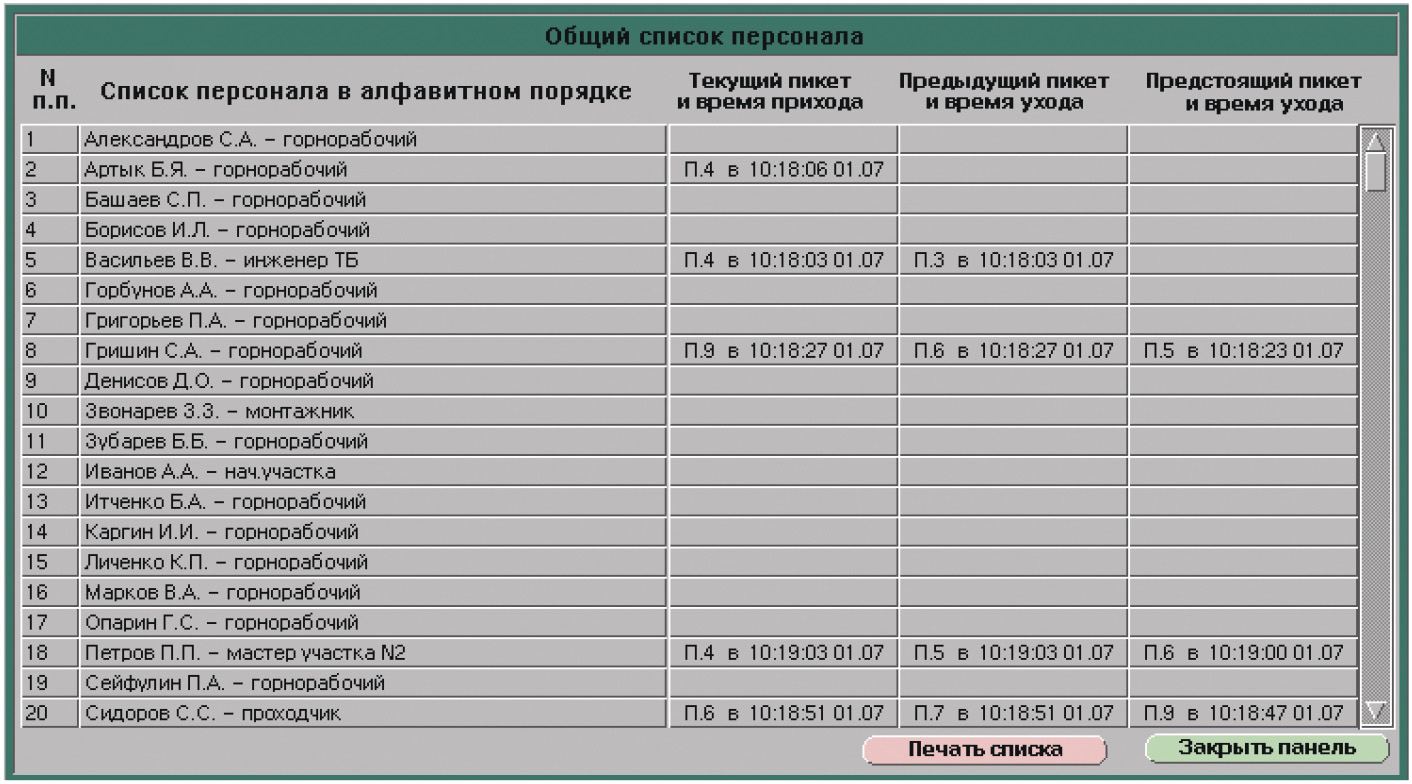 Общий список персонала

| N п.п. | Список персонала в алфавитном порядке | Текущий пикет и время прихода | Предыдущий пикет и время ухода | Предстоящий пикет и время ухода |
|---|---|---|---|---|
| 1 | Александров С.А. – горнорабочий | | | |
| 2 | Артык Б.Я. – горнорабочий | П.4 в 10:18:06 01.07 | | |
| 3 | Башаев С.П. – горнорабочий | | | |
| 4 | Борисов И.Л. – горнорабочий | | | |
| 5 | Васильев В.В. – инженер ТБ | П.4 в 10:18:03 01.07 | П.3 в 10:18:03 01.07 | |
| 6 | Горбунов А.А. – горнорабочий | | | |
| 7 | Григорьев П.А. – горнорабочий | | | |
| 8 | Гришин С.А. – горнорабочий | П.9 в 10:18:27 01.07 | П.6 в 10:18:27 01.07 | П.5 в 10:18:23 01.07 |
| 9 | Денисов Д.О. – горнорабочий | | | |
| 10 | Звонарев З.З. – монтажник | | | |
| 11 | Зубарев Б.Б. – горнорабочий | | | |
| 12 | Иванов А.А. – нач.участка | | | |
| 13 | Итченко Б.А. – горнорабочий | | | |
| 14 | Каргин И.И. – горнорабочий | | | |
| 15 | Личенко К.П. – горнорабочий | | | |
| 16 | Марков В.А. – горнорабочий | | | |
| 17 | Опарин Г.С. – горнорабочий | | | |
| 18 | Петров П.П. – мастер участка N2 | П.4 в 10:19:03 01.07 | П.5 в 10:19:03 01.07 | П.6 в 10:19:00 01.07 |
| 19 | Сейфулин П.А. – горнорабочий | | | |
| 20 | Сидоров С.С. – проходчик | П.6 в 10:18:51 01.07 | П.7 в 10:18:51 01.07 | П.9 в 10:18:47 01.07 |

Печать списка

Закрыть панель